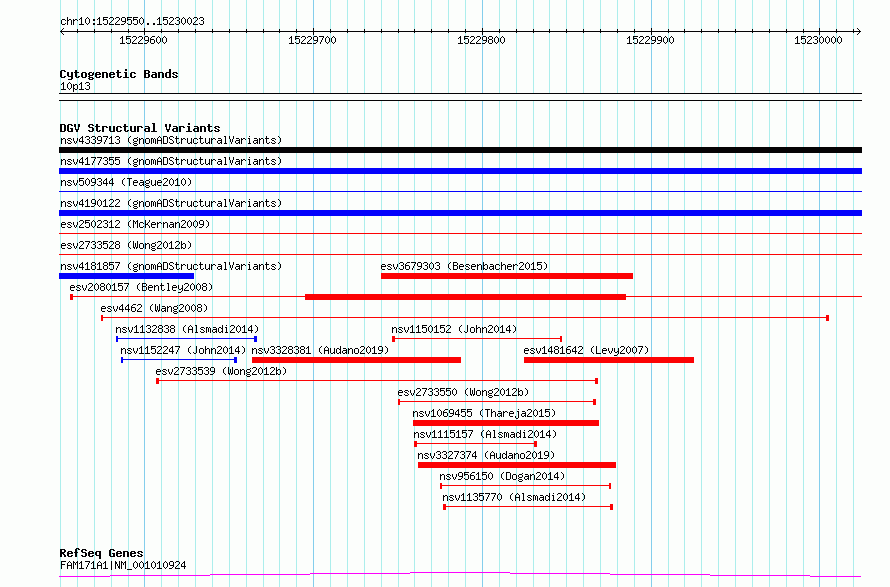 chr10:15229550..15230023

15229600 15229700 15229800 15229900 15230000

Cytogenetic Bands
10p13

DGV Structural Variants
nsv4339713 (gnomADStructuralVariants)
nsv4177355 (gnomADStructuralVariants)
nsv509344 (Teague2010)
nsv4190122 (gnomADStructuralVariants)
esv2502312 (McKernan2009)
esv2733528 (Wong2012b)
nsv4181857 (gnomADStructuralVariants)
esv3679303 (Besenbacher2015)
esv2080157 (Bentley2008)
esv4462 (Wang2008)
nsv1132838 (Alsmadi2014)
nsv1150152 (John2014)
nsv1152247 (John2014)
nsv3328381 (Audano2019)
esv1481642 (Levy2007)
esv2733539 (Wong2012b)
esv2733550 (Wong2012b)
nsv1069455 (Thareja2015)
nsv1115157 (Alsmadi2014)
nsv3327374 (Audano2019)
nsv956150 (Dogan2014)
nsv1135770 (Alsmadi2014)

RefSeq Genes
FAM171A1|NM_001010924